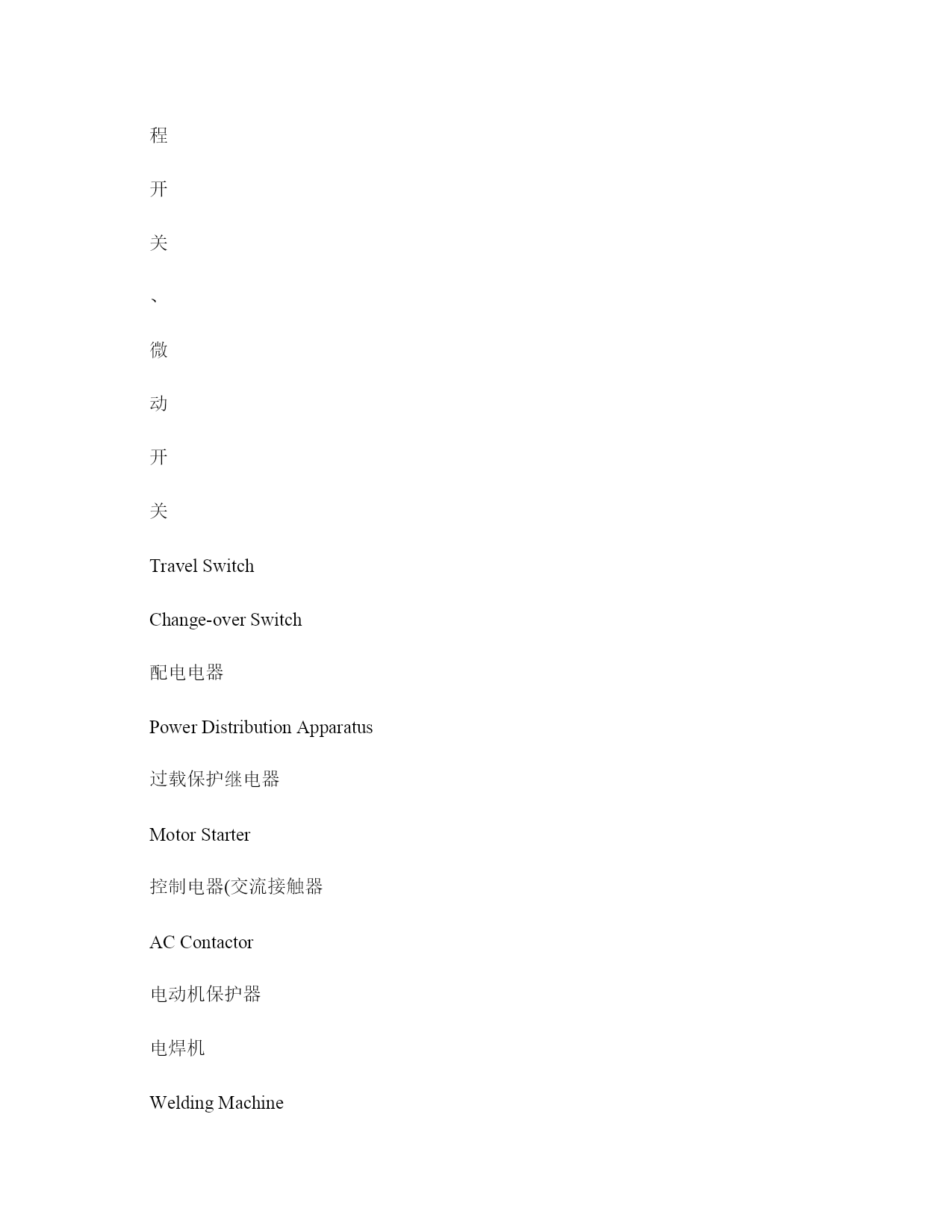 程

开

关

、

微

动

开

关

Travel Switch

Change-over Switch

配电电器

Power Distribution Apparatus

过载保护继电器

Motor Starter

控制电器(交流接触器

AC Contactor

电动机保护器

电焊机

Welding Machine